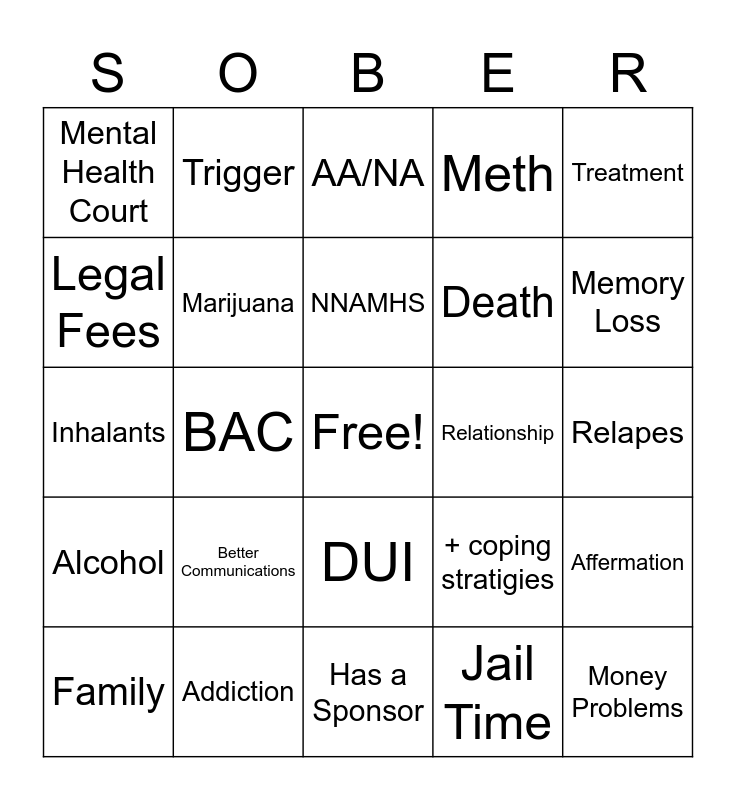 | S | O | B | E | R |
|---|---|---|---|---|
| Mental Health Court | Trigger | AA/NA | Meth | Treatment |
| Legal Fees | Marijuana | NNAMHS | Death | Memory Loss |
| Inhalants | BAC | Free! | Relationship | Relapes |
| Alcohol | Better Communications | DUI | + coping stratigies | Affermation |
| Family | Addiction | Has a Sponsor | Jail Time | Money Problems |